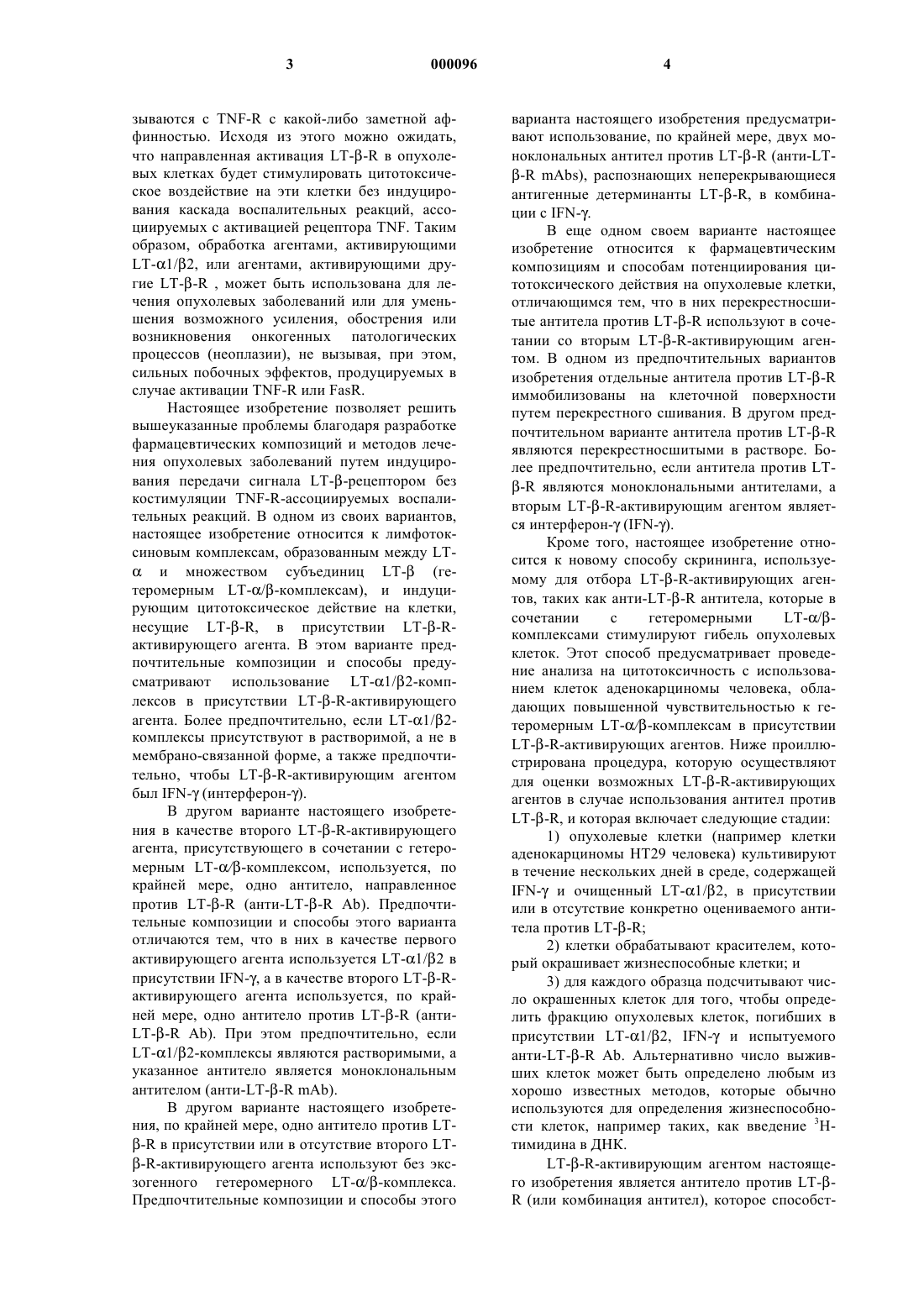 3 000096 4

зываются с TNF-R с какой-либо заметной аффинностью. Исходя из этого можно ожидать, что направленная активация LT-β-R в опухолевых клетках будет стимулировать цитотоксическое воздействие на эти клетки без индуцирования каскада воспалительных реакций, ассоциируемых с активацией рецептора TNF. Таким образом, обработка агентами, активирующими LT-α1/β2, или агентами, активирующими другие LT-β-R , может быть использована для лечения опухолевых заболеваний или для уменьшения возможного усиления, обострения или возникновения онкогенных патологических процессов (неоплазии), не вызывая, при этом, сильных побочных эффектов, продуцируемых в случае активации TNF-R или FasR.

Настоящее изобретение позволяет решить вышеуказанные проблемы благодаря разработке фармацевтических композиций и методов лечения опухолевых заболеваний путем индуцирования передачи сигнала LT-β-рецептором без костимуляции TNF-R-ассоциируемых воспалительных реакций. В одном из своих вариантов, настоящее изобретение относится к лимфотоксиновым комплексам, образованным между LT-α и множеством субъединиц LT-β (гетеромерным LT-α/β-комплексам), и индуцирующим цитотоксическое действие на клетки, несущие LT-β-R, в присутствии LT-β-R-активирующего агента. В этом варианте предпочтительные композиции и способы предусматривают использование LT-α1/β2-комплексов в присутствии LT-β-R-активирующего агента. Более предпочтительно, если LT-α1/β2-комплексы присутствуют в растворимой, а не в мембрано-связанной форме, а также предпочтительно, чтобы LT-β-R-активирующим агентом был IFN-γ (интерферон-γ).

В другом варианте настоящего изобретения в качестве второго LT-β-R-активирующего агента, присутствующего в сочетании с гетеромерным LT-α/β-комплексом, используется, по крайней мере, одно антитело, направленное против LT-β-R (анти-LT-β-R Ab). Предпочтительные композиции и способы этого варианта отличаются тем, что в них в качестве первого активирующего агента используется LT-α1/β2 в присутствии IFN-γ, а в качестве второго LT-β-R-активирующего агента используется, по крайней мере, одно антитело против LT-β-R (анти-LT-β-R Ab). При этом предпочтительно, если LT-α1/β2-комплексы являются растворимыми, а указанное антитело является моноклональным антителом (анти-LT-β-R mAb).

В другом варианте настоящего изобретения, по крайней мере, одно антитело против LT-β-R в присутствии или в отсутствие второго LT-β-R-активирующего агента используют без экзогенного гетеромерного LT-α/β-комплекса. Предпочтительные композиции и способы этого варианта настоящего изобретения предусматривают использование, по крайней мере, двух моноклональных антител против LT-β-R (анти-LT-β-R mAbs), распознающих неперекрывающиеся антигенные детерминанты LT-β-R, в комбинации с IFN-γ.

В еще одном своем варианте настоящее изобретение относится к фармацевтическим композициям и способам потенциирования цитотоксического действия на опухолевые клетки, отличающимся тем, что в них перекрестносшитые антитела против LT-β-R используют в сочетании со вторым LT-β-R-активирующим агентом. В одном из предпочтительных вариантов изобретения отдельные антитела против LT-β-R иммобилизованы на клеточной поверхности путем перекрестного сшивания. В другом предпочтительном варианте антитела против LT-β-R являются перекрестносшитыми в растворе. Более предпочтительно, если антитела против LT-β-R являются моноклональными антителами, а вторым LT-β-R-активирующим агентом является интерферон-γ (IFN-γ).

Кроме того, настоящее изобретение относится к новому способу скрининга, используемому для отбора LT-β-R-активирующих агентов, таких как анти-LT-β-R антитела, которые в сочетании с гетеромерными LT-α/β-комплексами стимулируют гибель опухолевых клеток. Этот способ предусматривает проведение анализа на цитотоксичность с использованием клеток аденокарциномы человека, обладающих повышенной чувствительностью к гетеромерным LT-α/β-комплексам в присутствии LT-β-R-активирующих агентов. Ниже проиллюстрирована процедура, которую осуществляют для оценки возможных LT-β-R-активирующих агентов в случае использования антител против LT-β-R, и которая включает следующие стадии:

1) опухолевые клетки (например клетки аденокарциномы HT29 человека) культивируют в течение нескольких дней в среде, содержащей IFN-γ и очищенный LT-α1/β2, в присутствии или в отсутствие конкретно оцениваемого антитела против LT-β-R;

2) клетки обрабатывают красителем, который окрашивает жизнеспособные клетки; и

3) для каждого образца подсчитывают число окрашенных клеток для того, чтобы определить фракцию опухолевых клеток, погибших в присутствии LT-α1/β2, IFN-γ и испытуемого анти-LT-β-R Ab. Альтернативно число выживших клеток может быть определено любым из хорошо известных методов, которые обычно используются для определения жизнеспособности клеток, например таких, как введение $^3$H-тимидина в ДНК.

LT-β-R-активирующим агентом настоящего изобретения является антитело против LT-β-R (или комбинация антител), которое способст-